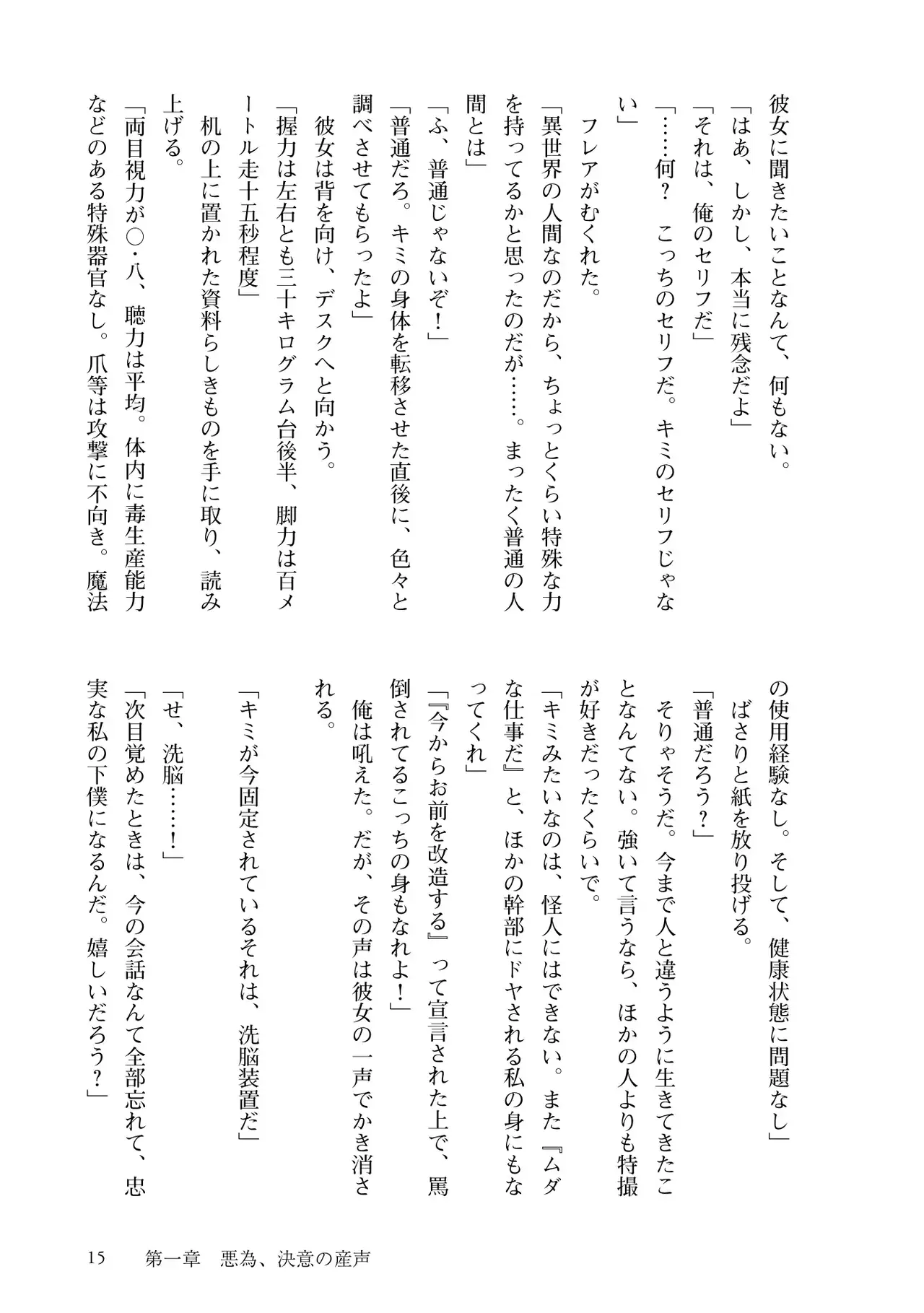 彼女に聞きたいことなんて、何もない。
「はあ、しかし、本当に残念だよ」
「それは、俺のセリフだ」
「……何？　こっちのセリフだ。キミのセリフじゃない」
フレアがむくれた。
「異世界の人間なのだから、ちょっとくらい特殊な力を持ってるかと思ったのだが……。まったく普通の人間とは」
「ふ、普通じゃないぞ！」
「普通だろ。キミの身体を転移させた直後に、色々と調べさせてもらったよ」
彼女は背を向け、デスクへと向かう。
「握力は左右とも三十キログラム台後半、脚力は百メートル走十五秒程度」
机の上に置かれた資料らしきものを手に取り、読み上げる。
「両目視力が〇・八、聴力は平均。体内に毒生産能力などのある特殊器官なし。爪等は攻撃に不向き。魔法の使用経験なし。そして、健康状態に問題なし」
ばさりと紙を放り投げる。
「普通だろう？」
そりゃそうだ。今まで人と違うように生きてきたことなんてない。強いて言うなら、ほかの人よりも特撮が好きだったくらいで。
「キミみたいなのは、怪人にはできない。また『ムダな仕事だ』と、ほかの幹部にドヤされる私の身にもなってくれ」
「『今からお前を改造する』って宣言された上で、罵倒されてるこっちの身もなれよ！」
俺は吼えた。だが、その声は彼女の一声でかき消される。
「キミが今固定されているそれは、洗脳装置だ」
「せ、洗脳……！」
「次目覚めたときは、今の会話なんて全部忘れて、忠実な私の下僕になるんだ。嬉しいだろう？」

15　　第一章　悪為、決意の産声